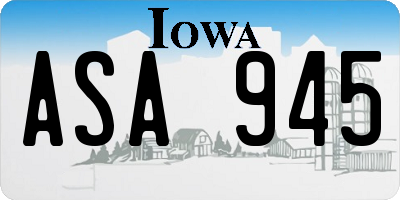 IOWA

ASA 945